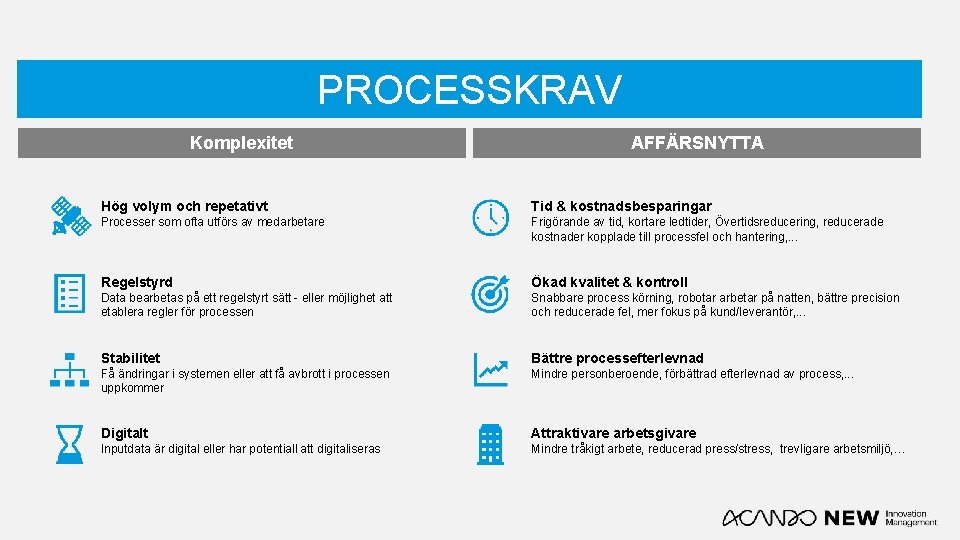 PROCESSKRAV

Komplexitet

Hög volym och repetativt
Processer som ofta utförs av medarbetare

Regelstyrd
Data bearbetas på ett regelstyrt sätt - eller möjlighet att etablera regler för processen

Stabilitet
Få ändringar i systemen eller att få avbrott i processen uppkommer

Digitalt
Inputdata är digital eller har potentiall att digitaliseras

AFFÄRSNYTTA

Tid & kostnadsbesparingar
Frigörande av tid, kortare ledtider, Övertidsreducering, reducerade kostnader kopplade till processfel och hantering,…

Ökad kvalitet & kontroll
Snabbare process körning, robotar arbetar på natten, bättre precision och reducerade fel, mer fokus på kund/leverantör,…

Bättre processefterlevnad
Mindre personberoende, förbättrad efterlevnad av process,…

Attraktivare arbetsgivare
Mindre tråkigt arbete, reducerad press/stress, trevligare arbetsmiljö,…

ACANDO NEW Innovation Management